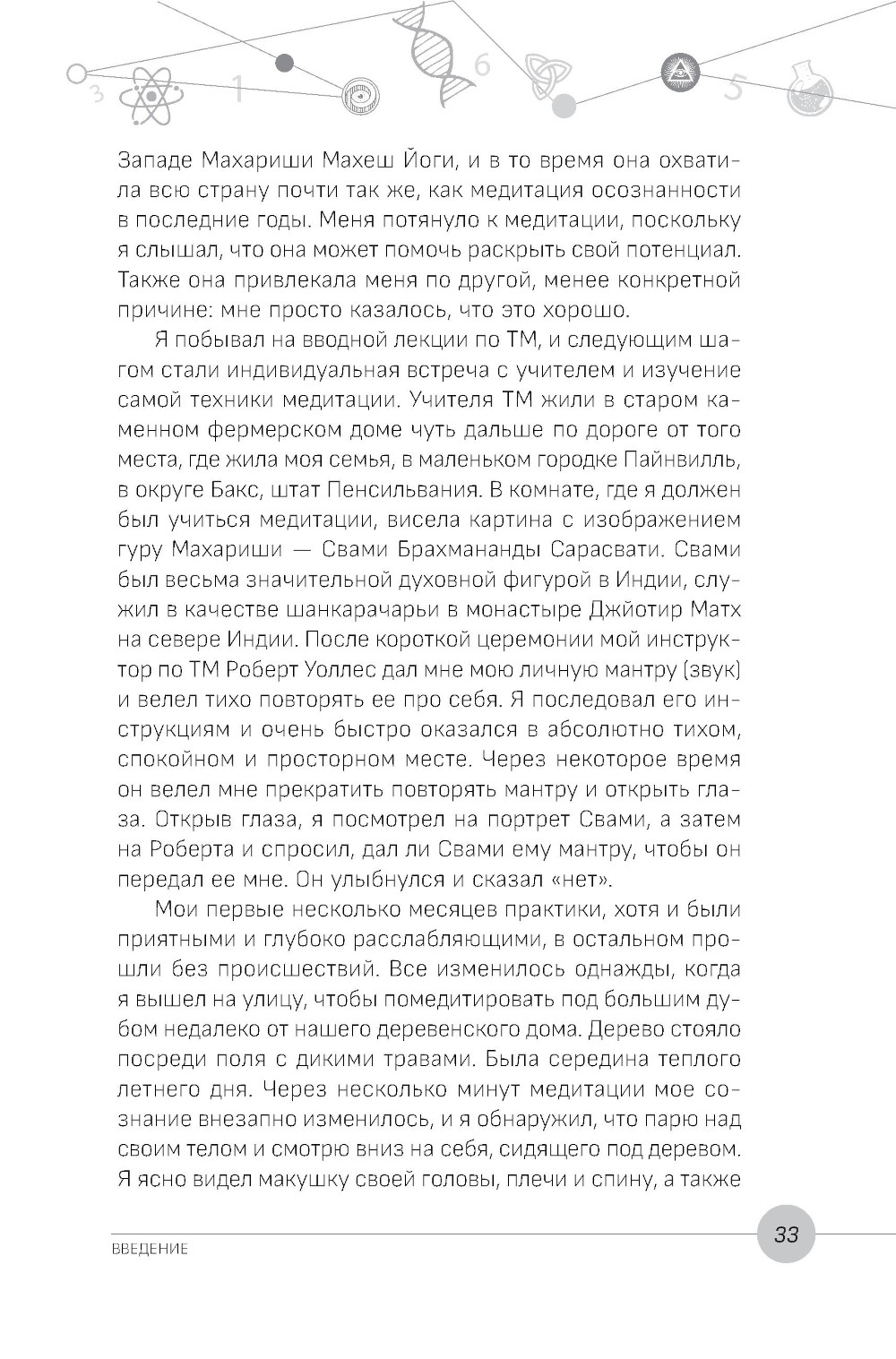 3 1 6 5

Западе Махариши Махеш Йоги, и в то время она охватила всю страну почти так же, как медитация осознанности в последние годы. Меня потянуло к медитации, поскольку я слышал, что она может помочь раскрыть свой потенциал. Также она привлекала меня по другой, менее конкретной причине: мне просто казалось, что это хорошо.

Я побывал на вводной лекции по ТМ, и следующим шагом стали индивидуальная встреча с учителем и изучение самой техники медитации. Учителя ТМ жили в старом каменном фермерском доме чуть дальше по дороге от того места, где жила моя семья, в маленьком городке Пайнвилль, в округе Бакс, штат Пенсильвания. В комнате, где я должен был учиться медитации, висела картина с изображением гуру Махариши — Свами Брахмананды Сарасвати. Свами был весьма значительной духовной фигурой в Индии, служил в качестве шанкарачарьи в монастыре Джйотир Матх на севере Индии. После короткой церемонии мой инструктор по ТМ Роберт Уоллес дал мне мою личную мантру (звук) и велел тихо повторять ее про себя. Я последовал его инструкциям и очень быстро оказался в абсолютно тихом, спокойном и просторном месте. Через некоторое время он велел мне прекратить повторять мантру и открыть глаза. Открыв глаза, я посмотрел на портрет Свами, а затем на Роберта и спросил, дал ли Свами ему мантру, чтобы он передал ее мне. Он улыбнулся и сказал «нет».

Мои первые несколько месяцев практики, хотя и были приятными и глубоко расслабляющими, в остальном прошли без происшествий. Все изменилось однажды, когда я вышел на улицу, чтобы помедитировать под большим дубом недалеко от нашего деревенского дома. Дерево стояло посреди поля с дикими травами. Была середина теплого летнего дня. Через несколько минут медитации мое сознание внезапно изменилось, и я обнаружил, что парю над своим телом и смотрю вниз на себя, сидящего под деревом. Я ясно видел макушку своей головы, плечи и спину, а также

ВВЕДЕНИЕ

33